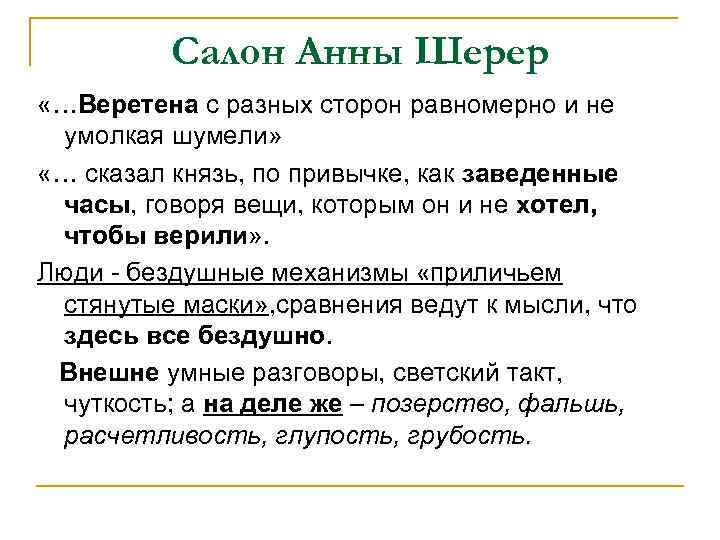 Салон Анны Шерер

«…Веретена с разных сторон равномерно и не умолкая шумели»

«… сказал князь, по привычке, как заведенные часы, говоря вещи, которым он и не хотел, чтобы верили».

Люди - бездушные механизмы «приличьем стянутые маски»,сравнения ведут к мысли, что здесь все бездушно.

Внешне умные разговоры, светский такт, чуткость; а на деле же – позерство, фальшь, расчетливость, глупость, грубость.